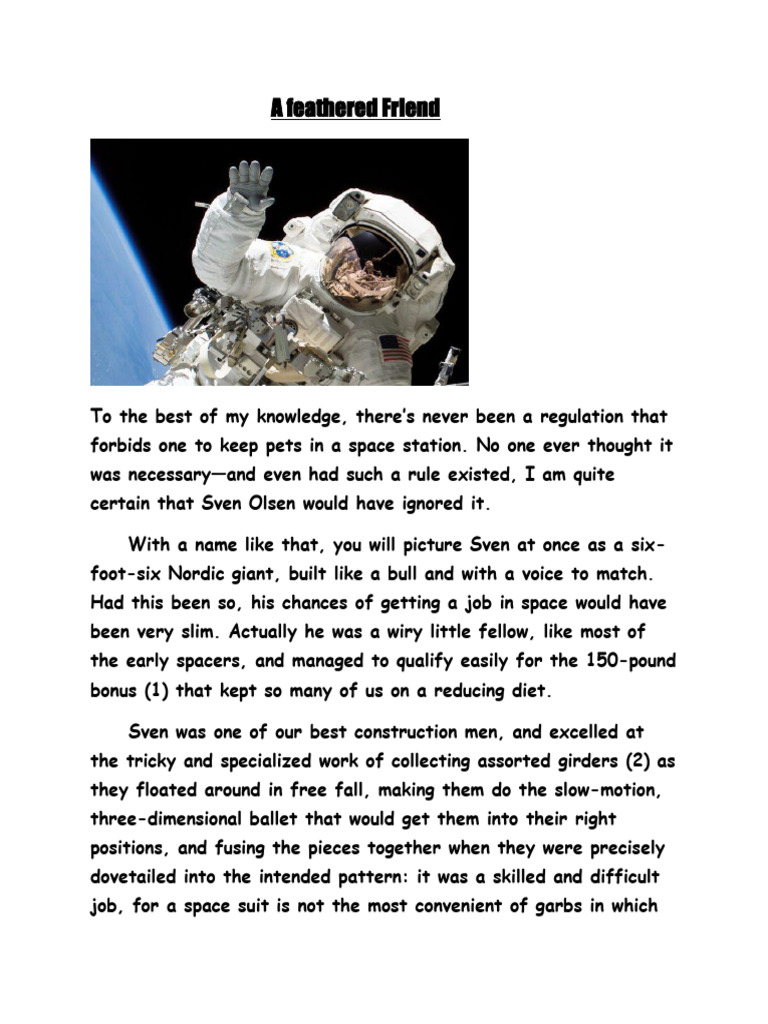 A feathered Friend

To the best of my knowledge, there's never been a regulation that forbids one to keep pets in a space station. No one ever thought it was necessary—and even had such a rule existed, I am quite certain that Sven Olsen would have ignored it.

With a name like that, you will picture Sven at once as a six-foot-six Nordic giant, built like a bull and with a voice to match. Had this been so, his chances of getting a job in space would have been very slim. Actually he was a wiry little fellow, like most of the early spacers, and managed to qualify easily for the 150-pound bonus (1) that kept so many of us on a reducing diet.

Sven was one of our best construction men, and excelled at the tricky and specialized work of collecting assorted girders (2) as they floated around in free fall, making them do the slow-motion, three-dimensional ballet that would get them into their right positions, and fusing the pieces together when they were precisely dovetailed into the intended pattern: it was a skilled and difficult job, for a space suit is not the most convenient of garbs in which